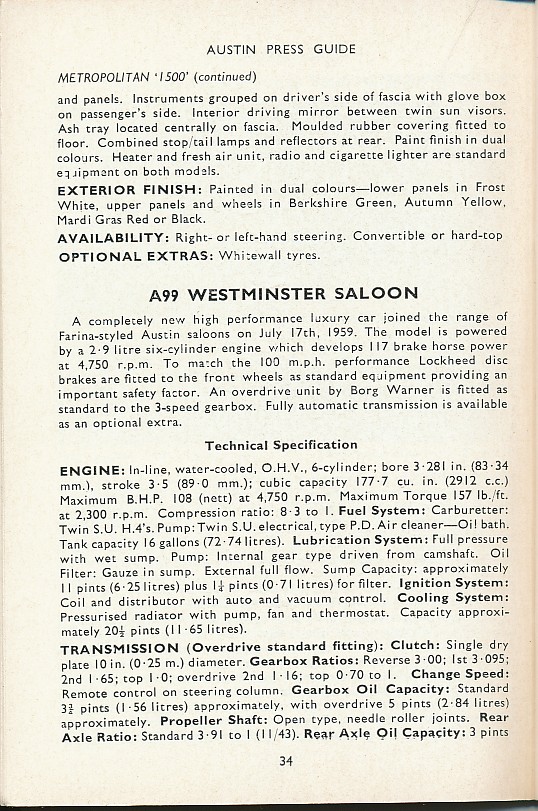 AUSTIN PRESS GUIDE

METROPOLITAN '1500' (continued)

and panels. Instruments grouped on driver's side of fascia with glove box on passenger's side. Interior driving mirror between twin sun visors. Ash tray located centrally on fascia. Moulded rubber covering fitted to floor. Combined stop/tail lamps and reflectors at rear. Paint finish in dual colours. Heater and fresh air unit, radio and cigarette lighter are standard equipment on both models.

EXTERIOR FINISH: Painted in dual colours—lower panels in Frost White, upper panels and wheels in Berkshire Green, Autumn Yellow, Mardi Gras Red or Black.

AVAILABILITY: Right- or left-hand steering. Convertible or hard-top

OPTIONAL EXTRAS: Whitewall tyres.

A99 WESTMINSTER SALOON

A completely new high performance luxury car joined the range of Farina-styled Austin saloons on July 17th, 1959. The model is powered by a 2·9 litre six-cylinder engine which develops 117 brake horse power at 4,750 r.p.m. To match the 100 m.p.h. performance Lockheed disc brakes are fitted to the front wheels as standard equipment providing an important safety factor. An overdrive unit by Borg Warner is fitted as standard to the 3-speed gearbox. Fully automatic transmission is available as an optional extra.

Technical Specification

ENGINE: In-line, water-cooled, O.H.V., 6-cylinder; bore 3·281 in. (83·34 mm.), stroke 3·5 (89·0 mm.); cubic capacity 177·7 cu. in. (2912 c.c.) Maximum B.H.P. 108 (nett) at 4,750 r.p.m. Maximum Torque 157 lb./ft. at 2,300 r.p.m. Compression ratio: 8·3 to 1. Fuel System: Carburetter: Twin S.U. H.4's. Pump: Twin S.U. electrical, type P.D. Air cleaner—Oil bath. Tank capacity 16 gallons (72·74 litres). Lubrication System: Full pressure with wet sump. Pump: Internal gear type driven from camshaft. Oil Filter: Gauze in sump. External full flow. Sump Capacity: approximately 11 pints (6·25 litres) plus $1\frac{1}{4}$ pints (0·71 litres) for filter. Ignition System: Coil and distributor with auto and vacuum control. Cooling System: Pressurised radiator with pump, fan and thermostat. Capacity approximately $20\frac{1}{2}$ pints (11·65 litres).

TRANSMISSION (Overdrive standard fitting): Clutch: Single dry plate 10 in. (0·25 m.) diameter. Gearbox Ratios: Reverse 3·00; 1st 3·095; 2nd 1·65; top 1·0; overdrive 2nd 1·16; top 0·70 to 1. Change Speed: Remote control on steering column. Gearbox Oil Capacity: Standard $3\frac{3}{4}$ pints (1·56 litres) approximately, with overdrive 5 pints (2·84 litres) approximately. Propeller Shaft: Open type, needle roller joints. Rear Axle Ratio: Standard 3·91 to 1 (11/43). Rear Axle Oil Capacity: 3 pints

34